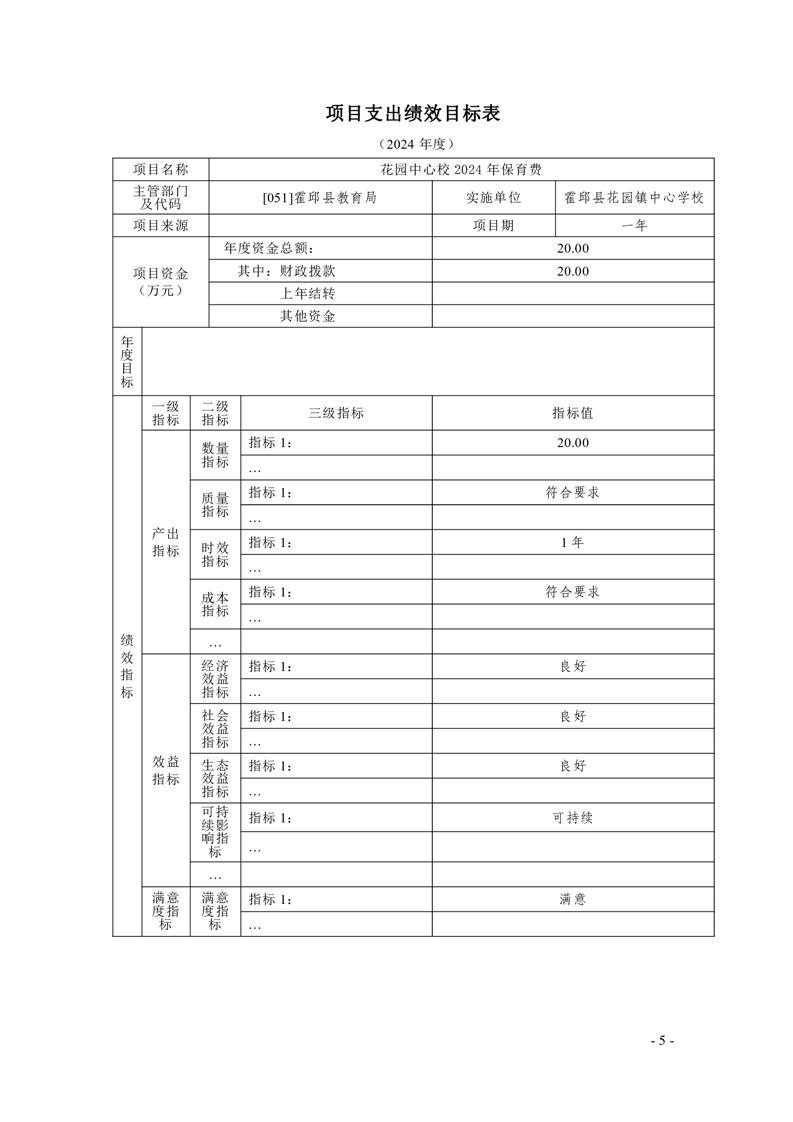 项目支出绩效目标表

（2024 年度）

| 项目名称 | 花园中心校 2024 年保育费 | | |
|---|---|---|---|
| 主管部门及代码 | [051]霍邱县教育局 | 实施单位 | 霍邱县花园镇中心学校 |
| 项目来源 | | 项目期 | 一年 |
| 项目资金（万元） | 年度资金总额： | 20.00 | |
| | 其中：财政拨款 | 20.00 | |
| | 上年结转 | | |
| | 其他资金 | | |
| 年度目标 | | | |

| | 一级指标 | 二级指标 | 三级指标 | 指标值 |
|---|---|---|---|---|
| 绩效指标 | 产出指标 | 数量指标 | 指标 1： | 20.00 |
| | | | … | |
| | | 质量指标 | 指标 1： | 符合要求 |
| | | | … | |
| | | 时效指标 | 指标 1： | 1 年 |
| | | | … | |
| | | 成本指标 | 指标 1： | 符合要求 |
| | | | … | |
| | | … | | |
| | 效益指标 | 经济效益指标 | 指标 1： | 良好 |
| | | | … | |
| | | 社会效益指标 | 指标 1： | 良好 |
| | | | … | |
| | | 生态效益指标 | 指标 1： | 良好 |
| | | | … | |
| | | 可持续影响指标 | 指标 1： | 可持续 |
| | | | … | |
| | | … | | |
| | 满意度指标 | 满意度指标 | 指标 1： | 满意 |
| | | | … | |

- 5 -